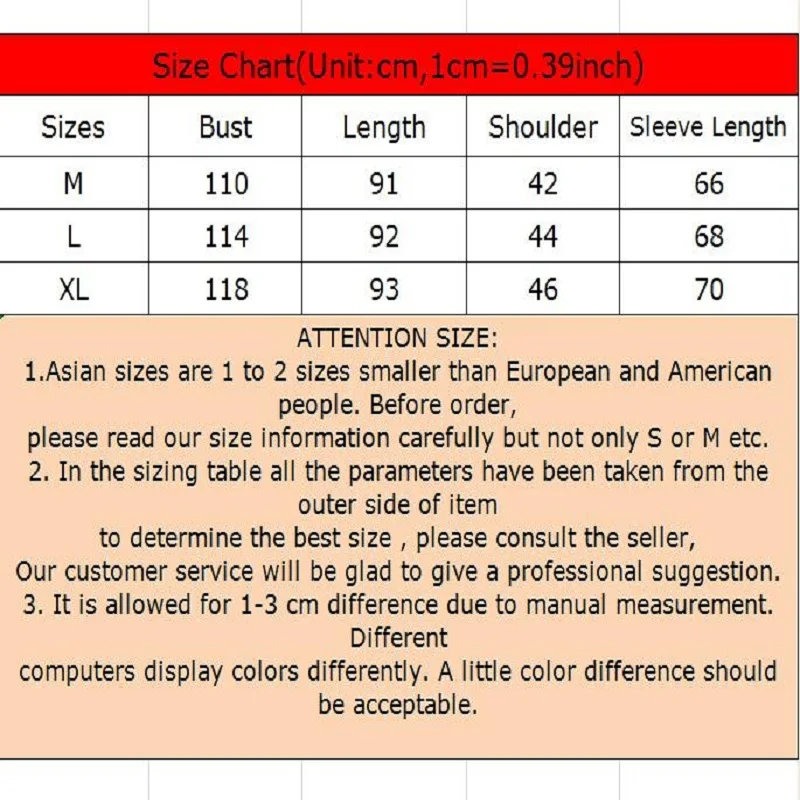 Size Chart(Unit:cm,1cm=0.39inch)

| Sizes | Bust | Length | Shoulder | Sleeve Length |
|---|---|---|---|---|
| M | 110 | 91 | 42 | 66 |
| L | 114 | 92 | 44 | 68 |
| XL | 118 | 93 | 46 | 70 |

ATTENTION SIZE:
1.Asian sizes are 1 to 2 sizes smaller than European and American people. Before order,
please read our size information carefully but not only S or M etc.
2. In the sizing table all the parameters have been taken from the outer side of item
to determine the best size , please consult the seller,
Our customer service will be glad to give a professional suggestion.
3. It is allowed for 1-3 cm difference due to manual measurement. Different
computers display colors differently. A little color difference should be acceptable.